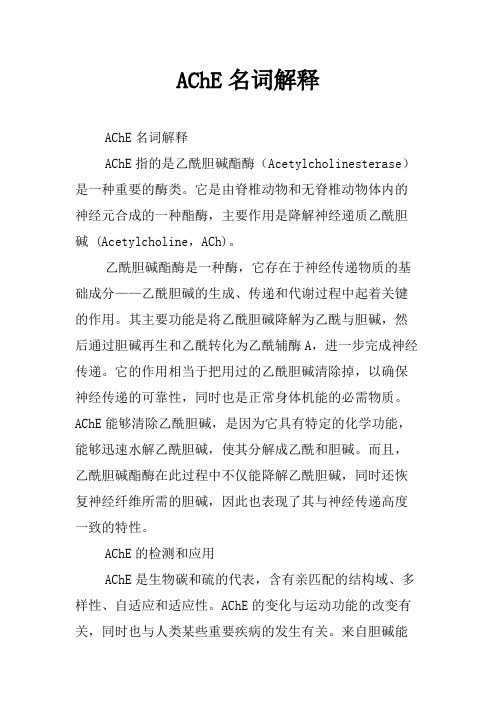 AChE 名词解释

AChE 名词解释

AChE 指的是乙酰胆碱酯酶（Acetylcholinesterase）是一种重要的酶类。它是由脊椎动物和无脊椎动物体内的神经元合成的一种酯酶，主要作用是降解神经递质乙酰胆碱 (Acetylcholine，ACh)。

乙酰胆碱酯酶是一种酶，它存在于神经传递物质的基础成分——乙酰胆碱的生成、传递和代谢过程中起着关键的作用。其主要功能是将乙酰胆碱降解为乙酰与胆碱，然后通过胆碱再生和乙酰转化为乙酰辅酶 A，进一步完成神经传递。它的作用相当于把用过的乙酰胆碱清除掉，以确保神经传递的可靠性，同时也是正常身体机能的必需物质。AChE 能够清除乙酰胆碱，是因为它具有特定的化学功能，能够迅速水解乙酰胆碱，使其分解成乙酰和胆碱。而且，乙酰胆碱酯酶在此过程中不仅能降解乙酰胆碱，同时还恢复神经纤维所需的胆碱，因此也表现了其与神经传递高度一致的特性。

AChE 的检测和应用

AChE 是生物碳和硫的代表，含有亲匹配的结构域、多样性、自适应和适应性。AChE 的变化与运动功能的改变有关，同时也与人类某些重要疾病的发生有关。来自胆碱能